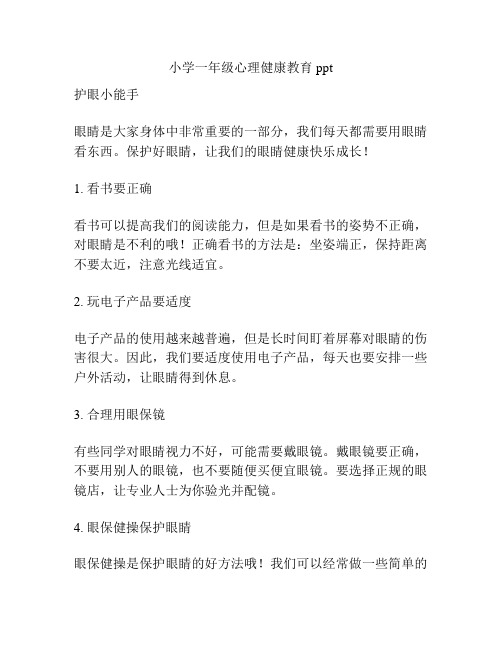 小学一年级心理健康教育 ppt

护眼小能手

眼睛是大家身体中非常重要的一部分，我们每天都需要用眼睛看东西。保护好眼睛，让我们的眼睛健康快乐成长！

1. 看书要正确

看书可以提高我们的阅读能力，但是如果看书的姿势不正确，对眼睛是不利的哦！正确看书的方法是：坐姿端正，保持距离不要太近，注意光线适宜。

2. 玩电子产品要适度

电子产品的使用越来越普遍，但是长时间盯着屏幕对眼睛的伤害很大。因此，我们要适度使用电子产品，每天也要安排一些户外活动，让眼睛得到休息。

3. 合理用眼保镜

有些同学对眼睛视力不好，可能需要戴眼镜。戴眼镜要正确，不要用别人的眼镜，也不要随便买便宜眼镜。要选择正规的眼镜店，让专业人士为你验光并配镜。

4. 眼保健操保护眼睛

眼保健操是保护眼睛的好方法哦！我们可以经常做一些简单的